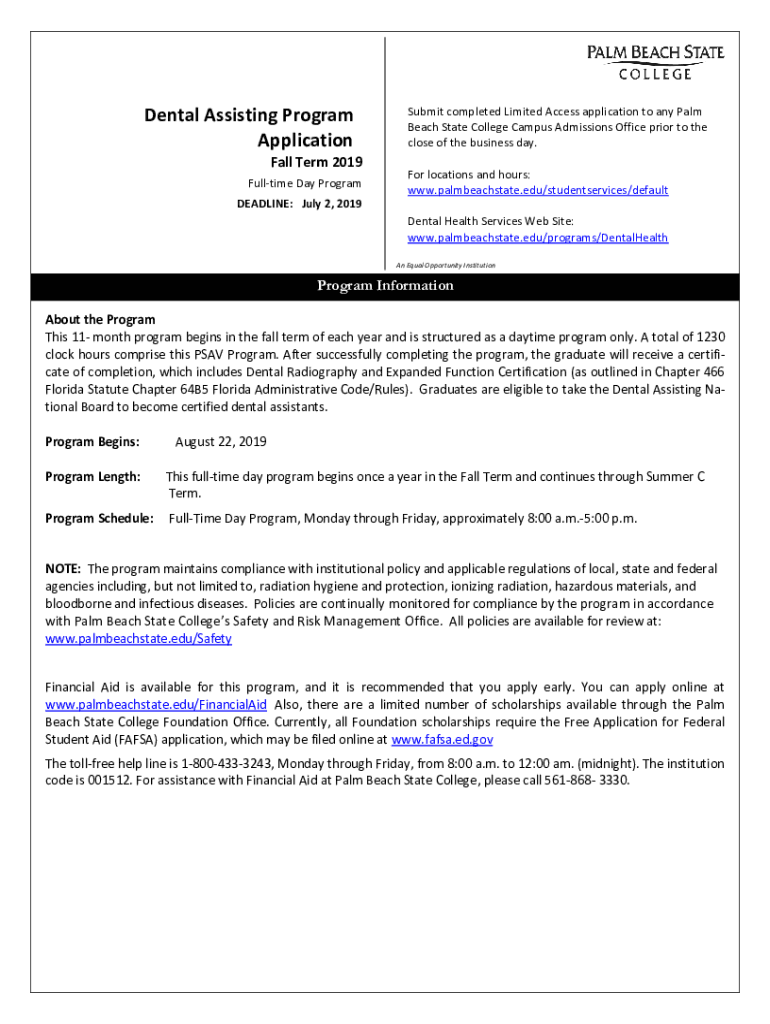 PALM BEACH STATE
COLLEGE

Dental Assisting Program Application

Fall Term 2019

Full-time Day Program

DEADLINE: July 2, 2019

Submit completed Limited Access application to any Palm Beach State College Campus Admissions Office prior to the close of the business day.

For locations and hours:
www.palmbeachstate.edu/studentservices/default

Dental Health Services Web Site:
www.palmbeachstate.edu/programs/DentalHealth

An Equal Opportunity Institution

Program Information

About the Program
This 11- month program begins in the fall term of each year and is structured as a daytime program only. A total of 1230 clock hours comprise this PSAV Program. After successfully completing the program, the graduate will receive a certificate of completion, which includes Dental Radiography and Expanded Function Certification (as outlined in Chapter 466 Florida Statute Chapter 64B5 Florida Administrative Code/Rules). Graduates are eligible to take the Dental Assisting National Board to become certified dental assistants.

Program Begins: August 22, 2019

Program Length: This full-time day program begins once a year in the Fall Term and continues through Summer C Term.

Program Schedule: Full-Time Day Program, Monday through Friday, approximately 8:00 a.m.-5:00 p.m.

NOTE: The program maintains compliance with institutional policy and applicable regulations of local, state and federal agencies including, but not limited to, radiation hygiene and protection, ionizing radiation, hazardous materials, and bloodborne and infectious diseases. Policies are continually monitored for compliance by the program in accordance with Palm Beach State College's Safety and Risk Management Office. All policies are available for review at: www.palmbeachstate.edu/Safety

Financial Aid is available for this program, and it is recommended that you apply early. You can apply online at www.palmbeachstate.edu/FinancialAid Also, there are a limited number of scholarships available through the Palm Beach State College Foundation Office. Currently, all Foundation scholarships require the Free Application for Federal Student Aid (FAFSA) application, which may be filed online at www.fafsa.ed.gov

The toll-free help line is 1-800-433-3243, Monday through Friday, from 8:00 a.m. to 12:00 am. (midnight). The institution code is 001512. For assistance with Financial Aid at Palm Beach State College, please call 561-868- 3330.